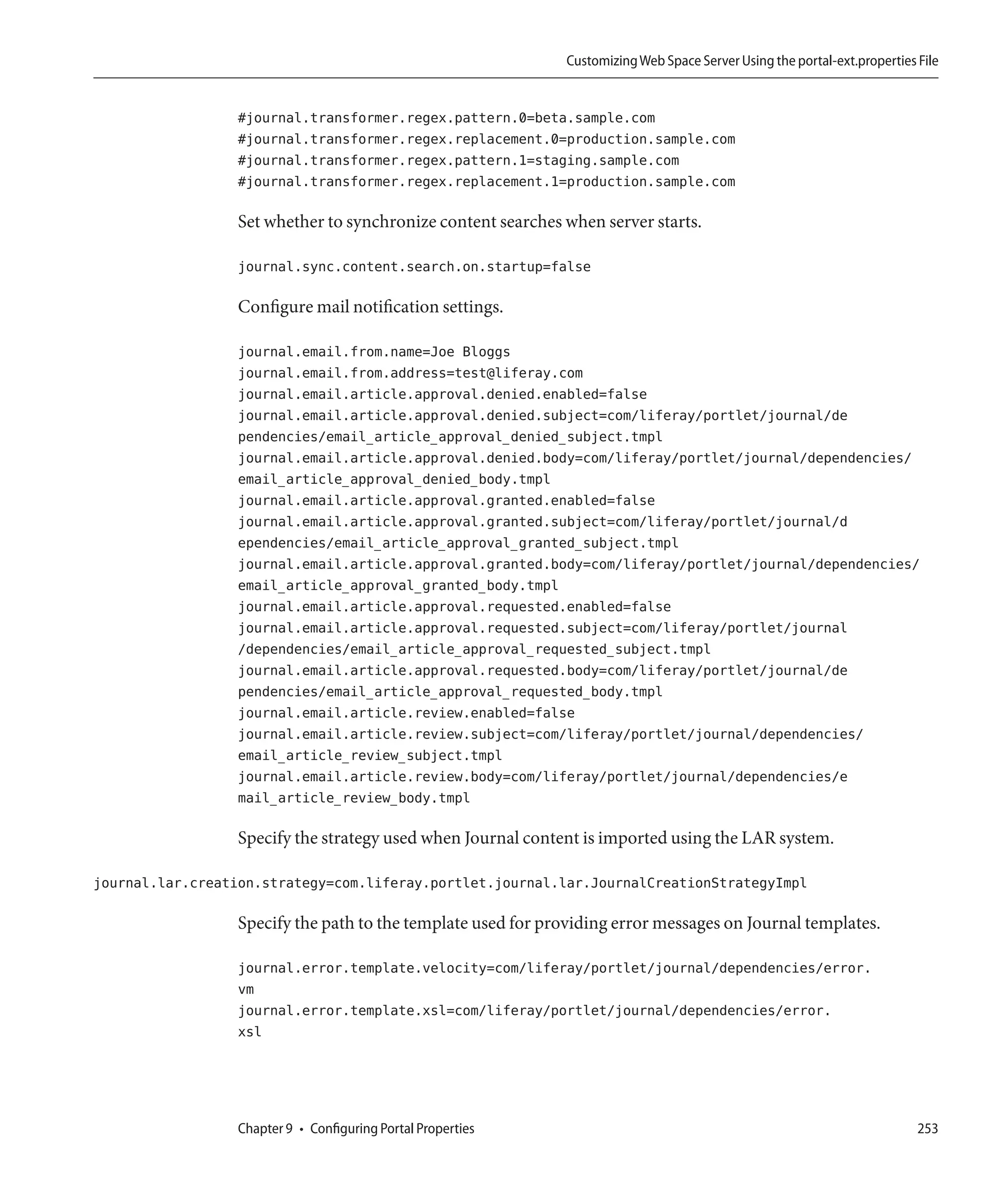 Customizing Web Space Server Using the portal-ext.properties File

#journal.transformer.regex.pattern.0=beta.sample.com
#journal.transformer.regex.replacement.0=production.sample.com
#journal.transformer.regex.pattern.1=staging.sample.com
#journal.transformer.regex.replacement.1=production.sample.com

Set whether to synchronize content searches when server starts.

journal.sync.content.search.on.startup=false

Configure mail notification settings.

journal.email.from.name=Joe Bloggs
journal.email.from.address=test@liferay.com
journal.email.article.approval.denied.enabled=false
journal.email.article.approval.denied.subject=com/liferay/portlet/journal/de
pendencies/email_article_approval_denied_subject.tmpl
journal.email.article.approval.denied.body=com/liferay/portlet/journal/dependencies/
email_article_approval_denied_body.tmpl
journal.email.article.approval.granted.enabled=false
journal.email.article.approval.granted.subject=com/liferay/portlet/journal/d
ependencies/email_article_approval_granted_subject.tmpl
journal.email.article.approval.granted.body=com/liferay/portlet/journal/dependencies/
email_article_approval_granted_body.tmpl
journal.email.article.approval.requested.enabled=false
journal.email.article.approval.requested.subject=com/liferay/portlet/journal
/dependencies/email_article_approval_requested_subject.tmpl
journal.email.article.approval.requested.body=com/liferay/portlet/journal/de
pendencies/email_article_approval_requested_body.tmpl
journal.email.article.review.enabled=false
journal.email.article.review.subject=com/liferay/portlet/journal/dependencies/
email_article_review_subject.tmpl
journal.email.article.review.body=com/liferay/portlet/journal/dependencies/e
mail_article_review_body.tmpl

Specify the strategy used when Journal content is imported using the LAR system.

journal.lar.creation.strategy=com.liferay.portlet.journal.lar.JournalCreationStrategyImpl

Specify the path to the template used for providing error messages on Journal templates.

journal.error.template.velocity=com/liferay/portlet/journal/dependencies/error.
vm
journal.error.template.xsl=com/liferay/portlet/journal/dependencies/error.
xsl

Chapter 9 • Configuring Portal Properties 253